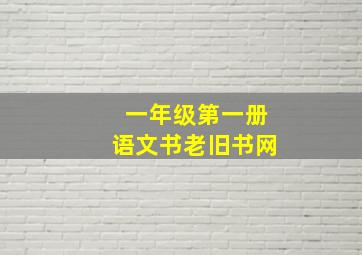 一年级第一册
语文书老旧书网